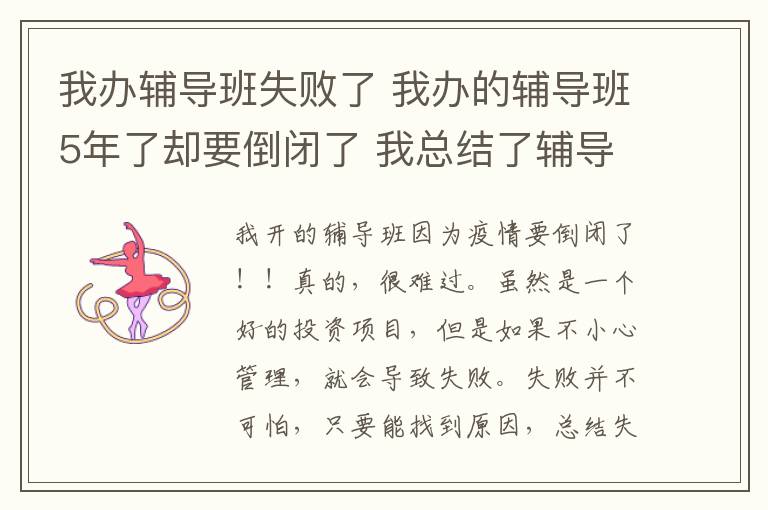 我办辅导班失败了 我办的辅导班5年了却要倒闭了 我总结了辅导

我开的辅导班因为疫情要倒闭了！！真的，很难过。虽然是一个好的投资项目，但是如果不小心管理，就会导致失败。失败并不可怕，只要能找到原因，总结失